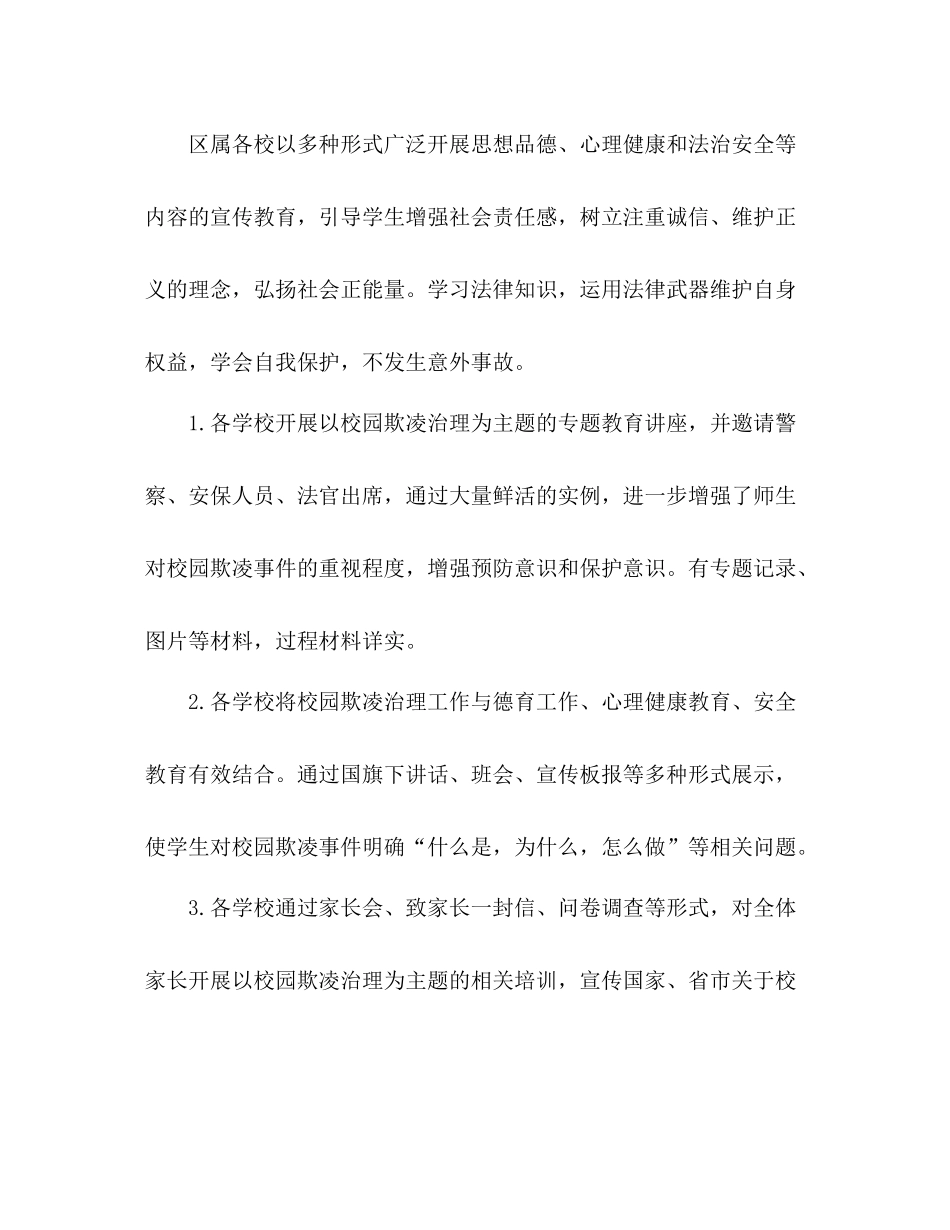 区属各校以多种形式广泛开展思想品德、心理健康和法治安全等内容的宣传教育，引导学生增强社会责任感，树立注重诚信、维护正义的理念，弘扬社会正能量。学习法律知识，运用法律武器维护自身权益，学会自我保护，不发生意外事故。

1.各学校开展以校园欺凌治理为主题的专题教育讲座，并邀请警察、安保人员、法官出席，通过大量鲜活的实例，进一步增强了师生对校园欺凌事件的重视程度，增强预防意识和保护意识。有专题记录、图片等材料，过程材料详实。

2.各学校将校园欺凌治理工作与德育工作、心理健康教育、安全教育有效结合。通过国旗下讲话、班会、宣传板报等多种形式展示，使学生对校园欺凌事件明确“什么是，为什么，怎么做”等相关问题。

3.各学校通过家长会、致家长一封信、问卷调查等形式，对全体家长开展以校园欺凌治理为主题的相关培训，宣传国家、省市关于校